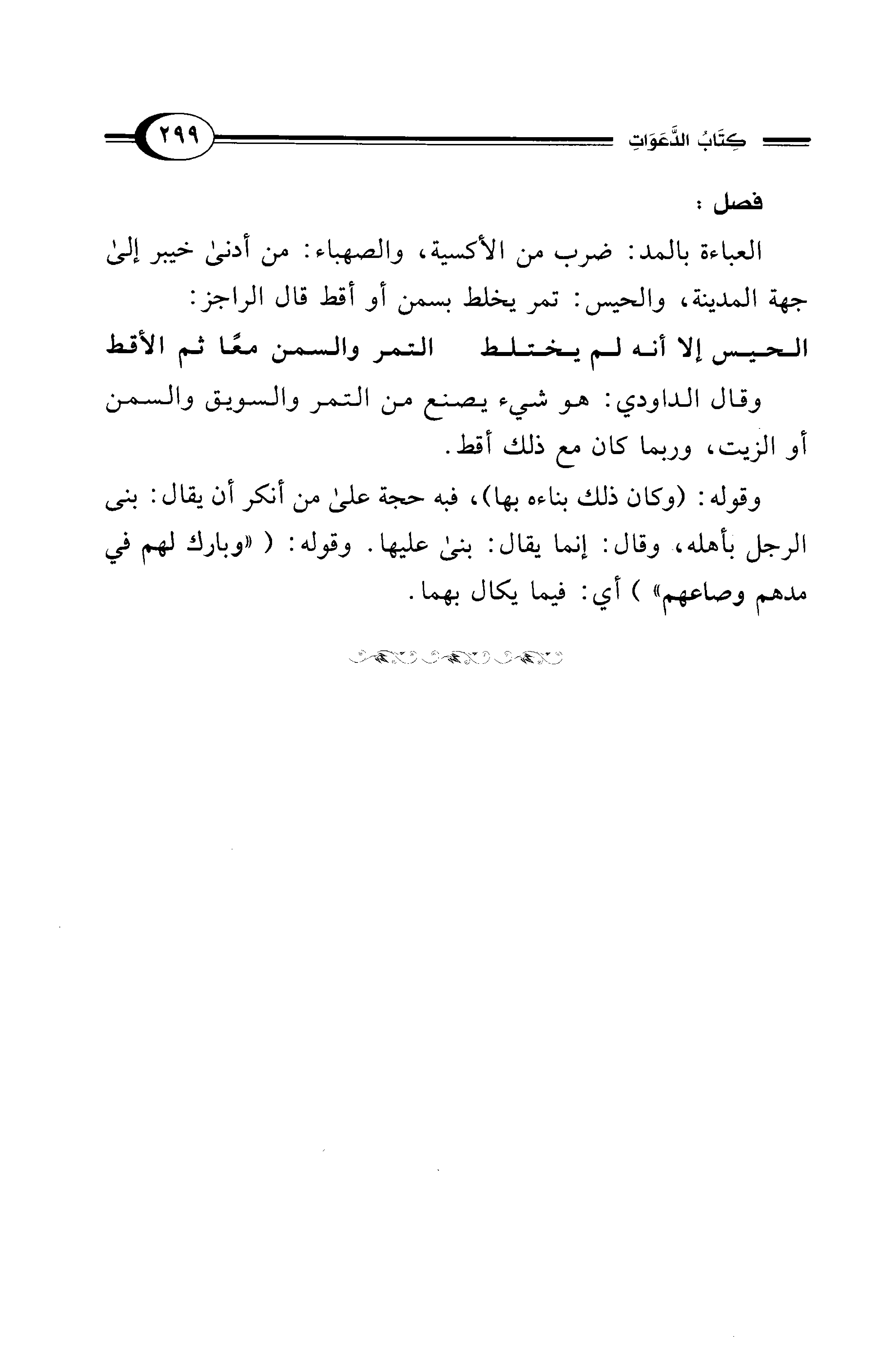 كِتَابُ الدَّعَوَاتِ ٢٩٩

فصل :

العباءة بالمد: ضرب من الأكسية، والصهباء: من أدنىٰ خيبر إلىٰ جهة المدينة، والحيس: تمر يخلط بسمن أو أقط قال الراجز:

الحيس إلا أنه لم يختلط التمر والسمن معًا ثم الأقط

وقال الداودي: هو شيء يصنع من التمر والسويق والسمن أو الزيت، وربما كان مع ذلك أقط.

وقوله: (وكان ذلك بناءه بها)، فبه حجة علىٰ من أنكر أن يقال: بنى الرجل بأهله، وقال: إنما يقال: بنىٰ عليها. وقوله: ( «وبارك لهم في مدهم وصاعهم» ) أي: فيما يكال بهما.